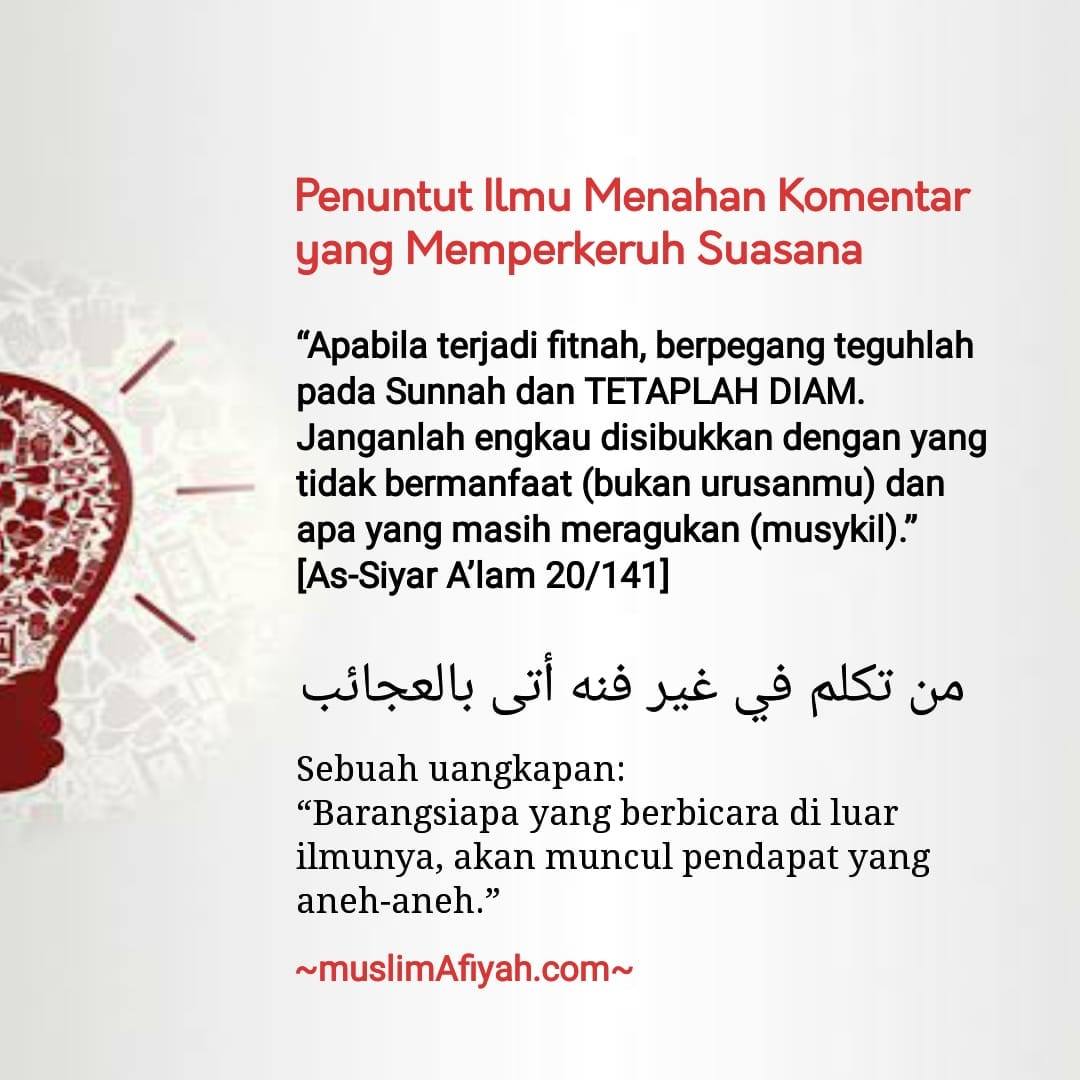 Penuntut Ilmu Menahan Komentar yang Memperkeruh Suasana

"Apabila terjadi fitnah, berpegang teguhlah pada Sunnah dan TETAPLAH DIAM. Janganlah engkau disibukkan dengan yang tidak bermanfaat (bukan urusanmu) dan apa yang masih meragukan (musykil)."
[As-Siyar A'lam 20/141]

من تكلم في غير فنه أتى بالعجائب

Sebuah uangkapan:
"Barangsiapa yang berbicara di luar ilmunya, akan muncul pendapat yang aneh-aneh."

~muslimAfiyah.com~